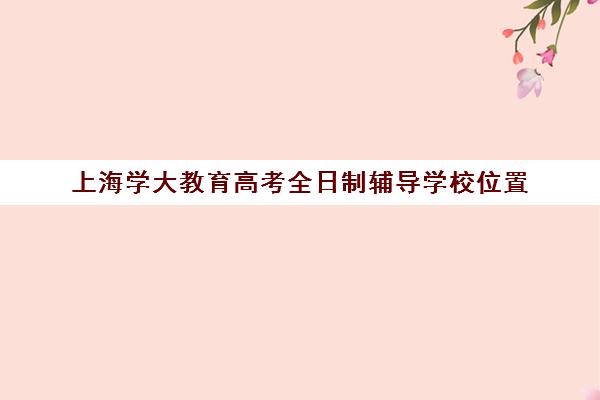 上海学大教育高考全日制辅导学校位置